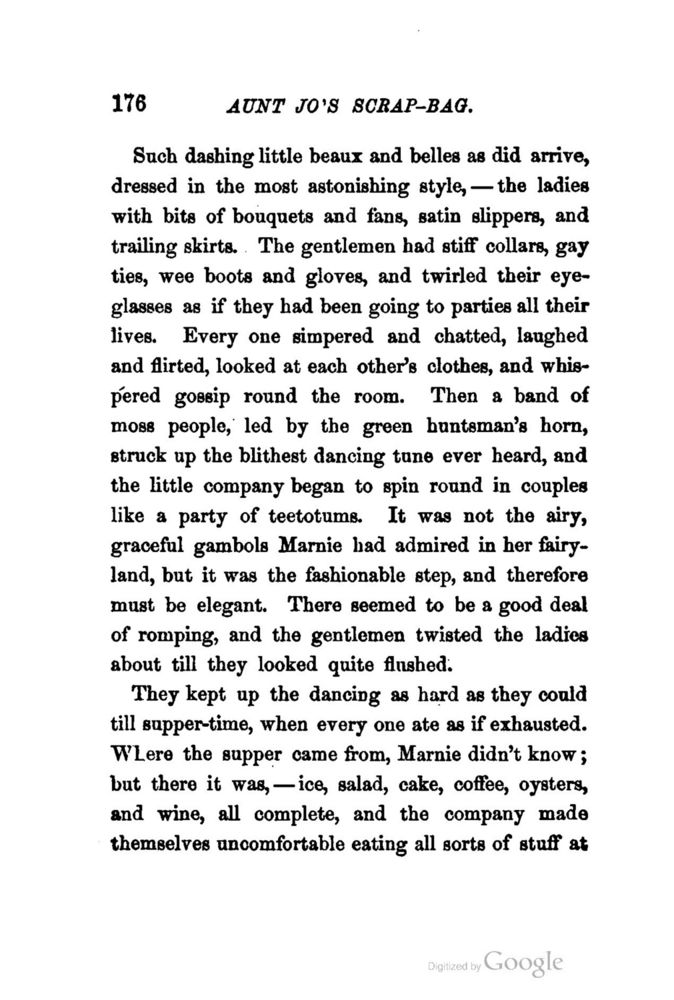 176 AUNT JO'S SCRAP-BAG.

Such dashing little beaux and belles as did arrive, dressed in the most astonishing style, — the ladies with bits of bouquets and fans, satin slippers, and trailing skirts. The gentlemen had stiff collars, gay ties, wee boots and gloves, and twirled their eyeglasses as if they had been going to parties all their lives. Every one simpered and chatted, laughed and flirted, looked at each other's clothes, and whispered gossip round the room. Then a band of moss people, led by the green huntsman's horn, struck up the blithest dancing tune ever heard, and the little company began to spin round in couples like a party of teetotums. It was not the airy, graceful gambols Marnie had admired in her fairyland, but it was the fashionable step, and therefore must be elegant. There seemed to be a good deal of romping, and the gentlemen twisted the ladies about till they looked quite flushed.

They kept up the dancing as hard as they could till supper-time, when every one ate as if exhausted. WLere the supper came from, Marnie didn't know; but there it was, — ice, salad, cake, coffee, oysters, and wine, all complete, and the company made themselves uncomfortable eating all sorts of stuff at

Digitized by Google